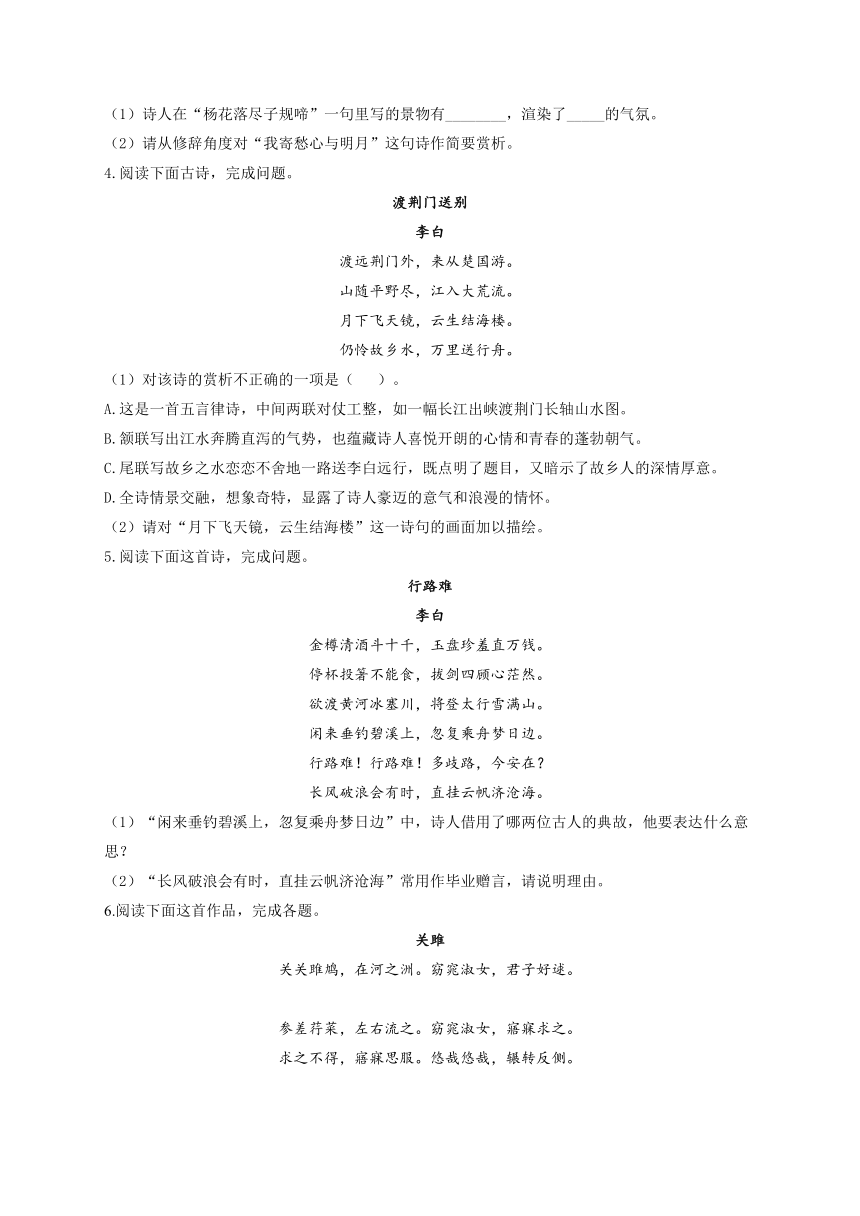 （1）诗人在“杨花落尽子规啼”一句里写的景物有________，渲染了_____的气氛。
（2）请从修辞角度对“我寄愁心与明月”这句诗作简要赏析。
4.阅读下面古诗，完成问题。

渡荆门送别

李白

渡远荆门外，来从楚国游。
山随平野尽，江入大荒流。
月下飞天镜，云生结海楼。
仍怜故乡水，万里送行舟。

（1）对该诗的赏析不正确的一项是（　　）。
A.这是一首五言律诗，中间两联对仗工整，如一幅长江出峡渡荆门长轴山水图。
B.颔联写出江水奔腾直泻的气势，也蕴藏诗人喜悦开朗的心情和青春的蓬勃朝气。
C.尾联写故乡之水恋恋不舍地一路送李白远行，既点明了题目，又暗示了故乡人的深情厚意。
D.全诗情景交融，想象奇特，显露了诗人豪迈的意气和浪漫的情怀。
（2）请对“月下飞天镜，云生结海楼”这一诗句的画面加以描绘。
5.阅读下面这首诗，完成问题。

行路难

李白

金樽清酒斗十千，玉盘珍羞直万钱。
停杯投箸不能食，拔剑四顾心茫然。
欲渡黄河冰塞川，将登太行雪满山。
闲来垂钓碧溪上，忽复乘舟梦日边。
行路难！行路难！多歧路，今安在？
长风破浪会有时，直挂云帆济沧海。

（1）“闲来垂钓碧溪上，忽复乘舟梦日边”中，诗人借用了哪两位古人的典故，他要表达什么意思？
（2）“长风破浪会有时，直挂云帆济沧海”常用作毕业赠言，请说明理由。
6.阅读下面这首作品，完成各题。

关雎

关关雎鸠，在河之洲。窈窕淑女，君子好逑。

参差荇菜，左右流之。窈窕淑女，寤寐求之。
求之不得，寤寐思服。悠哉悠哉，辗转反侧。